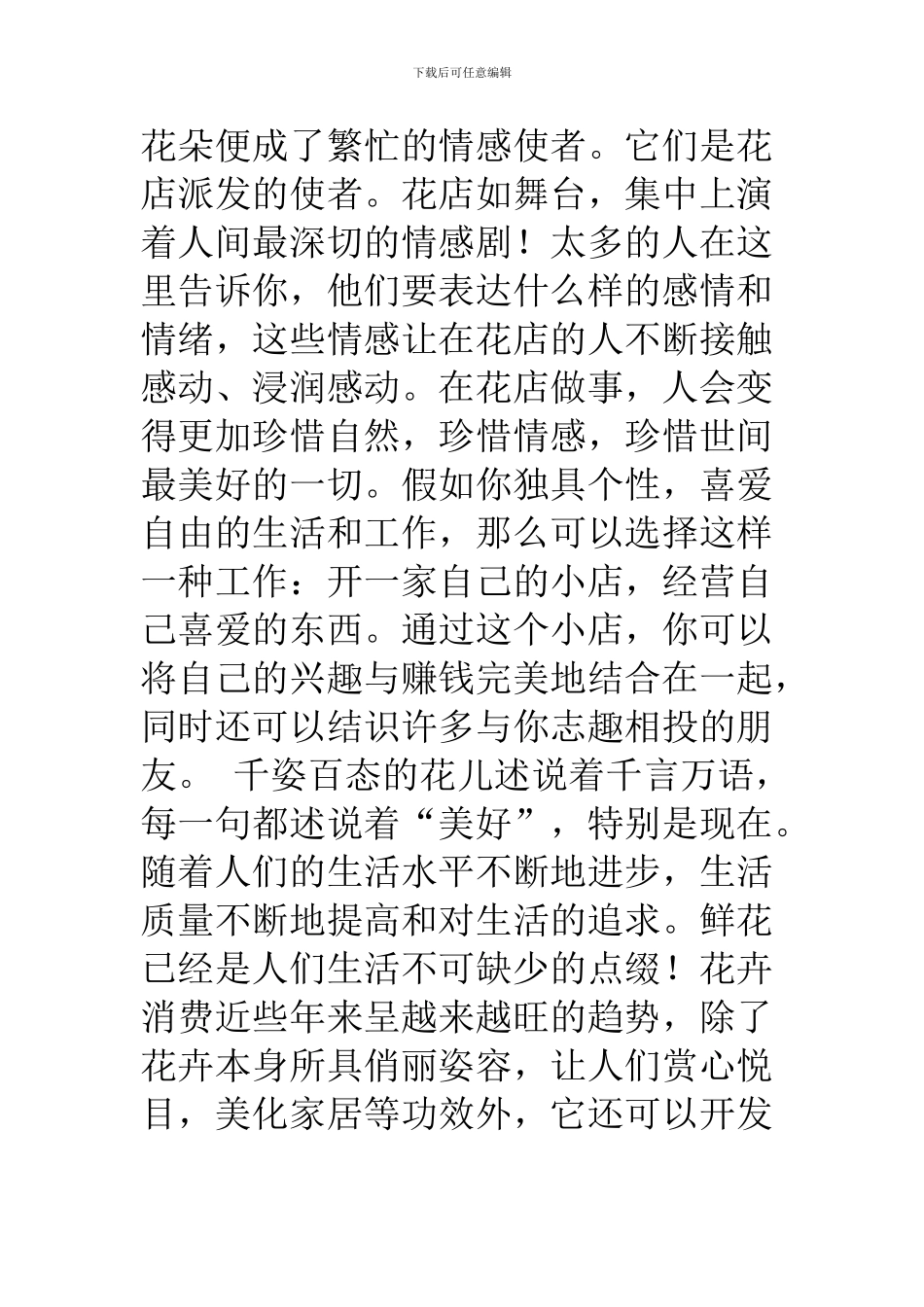 下载后可任意编辑

花朵便成了繁忙的情感使者。它们是花店派发的使者。花店如舞台，集中上演着人间最深切的情感剧！太多的人在这里告诉你，他们要表达什么样的感情和情绪，这些情感让在花店的人不断接触感动、浸润感动。在花店做事，人会变得更加珍惜自然，珍惜情感，珍惜世间最美好的一切。假如你独具个性，喜爱自由的生活和工作，那么可以选择这样一种工作：开一家自己的小店，经营自己喜爱的东西。通过这个小店，你可以将自己的兴趣与赚钱完美地结合在一起，同时还可以结识许多与你志趣相投的朋友。 千姿百态的花儿述说着千言万语，每一句都述说着“美好”，特别是现在。随着人们的生活水平不断地进步，生活质量不断地提高和对生活的追求。鲜花已经是人们生活不可缺少的点缀！花卉消费近些年来呈越来越旺的趋势，除了花卉本身所具俏丽姿容，让人们赏心悦目，美化家居等功效外，它还可以开发